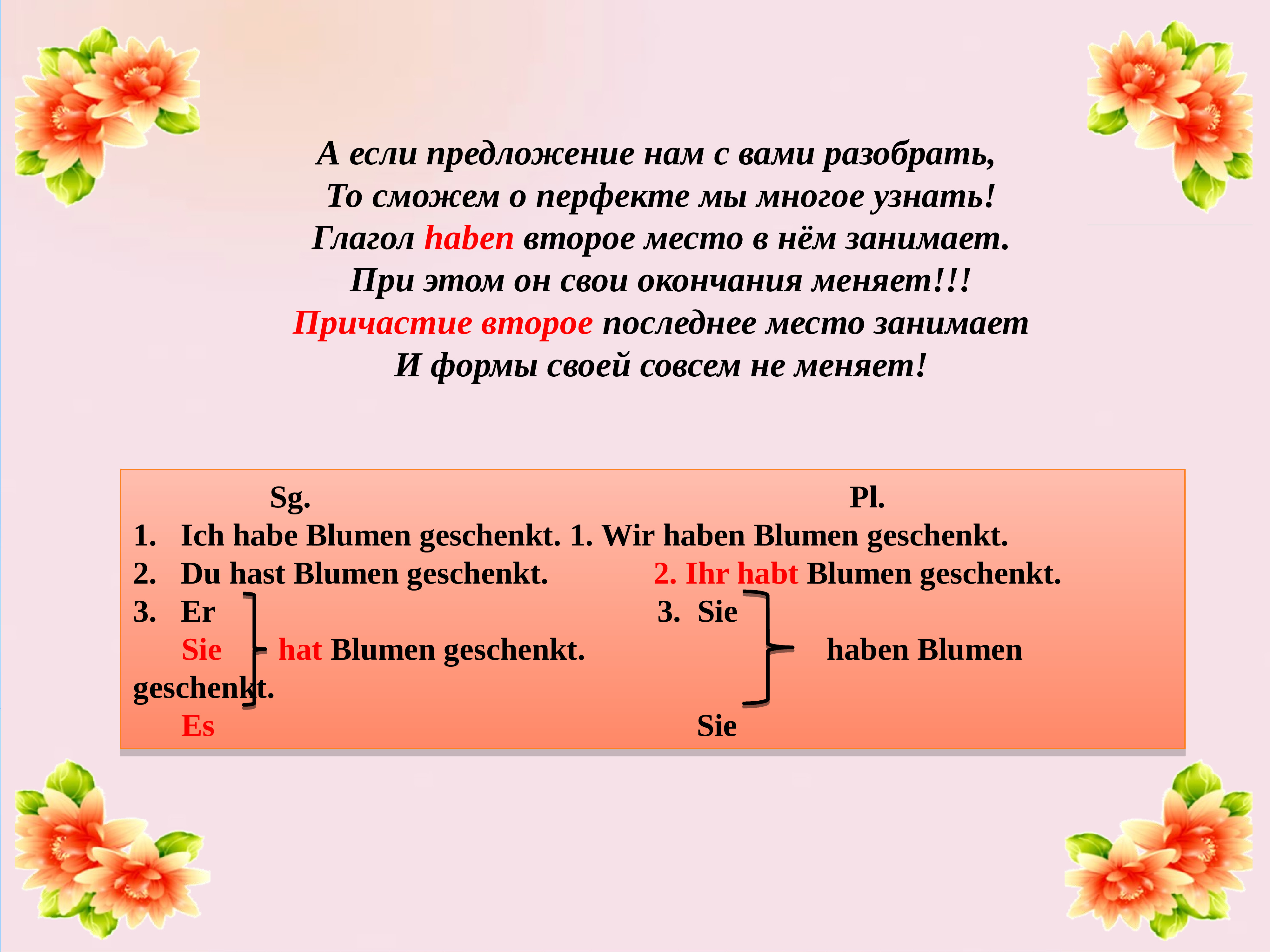 А если предложение нам с вами разобрать,
То сможем о перфекте мы многое узнать!
Глагол haben второе место в нём занимает.
При этом он свои окончания меняет!!!
Причастие второе последнее место занимает
И формы своей совсем не меняет!

Sg. Pl.
1. Ich habe Blumen geschenkt. 1. Wir haben Blumen geschenkt.
2. Du hast Blumen geschenkt. 2. Ihr habt Blumen geschenkt.
3. Er 3. Sie
Sie hat Blumen geschenkt. haben Blumen
geschenkt.
Es Sie